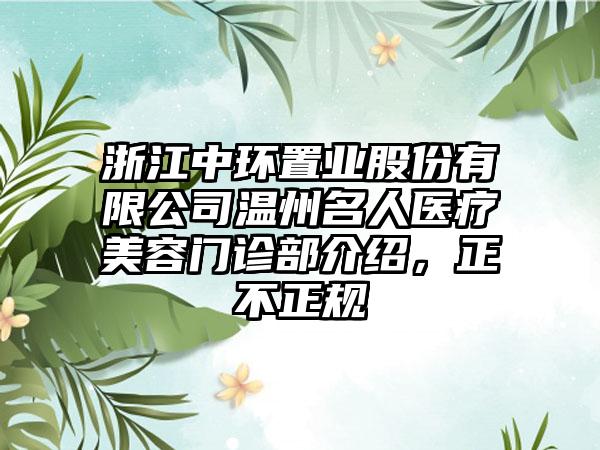 浙江中环置业股份有限公司温州名人医疗美容门诊部介绍，正不正规